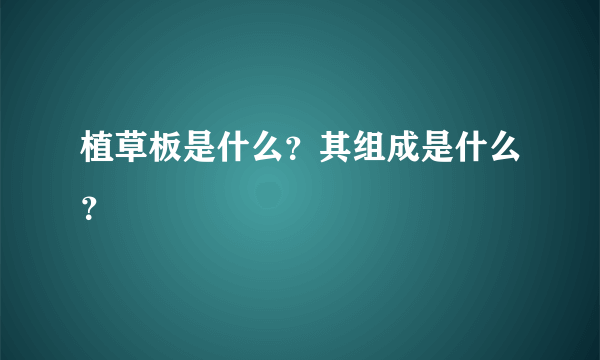 植草板是什么？其组成是什么？